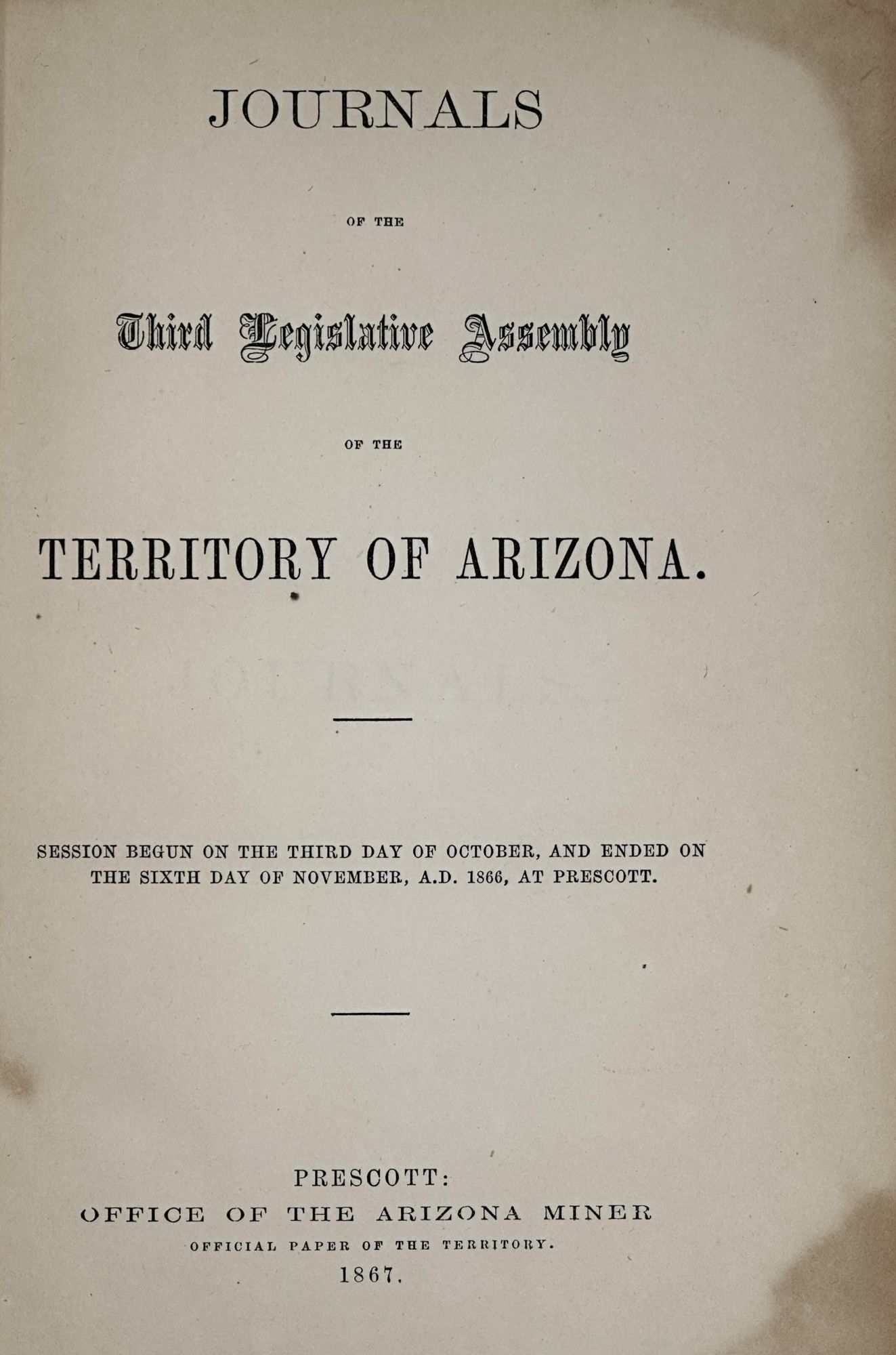 JOURNALS

OF THE

Third Legislative Assembly

OF THE

TERRITORY OF ARIZONA.

SESSION BEGUN ON THE THIRD DAY OF OCTOBER, AND ENDED ON THE SIXTH DAY OF NOVEMBER, A.D. 1866, AT PRESCOTT.

PRESCOTT:
OFFICE OF THE ARIZONA MINER
OFFICIAL PAPER OF THE TERRITORY.
1867.